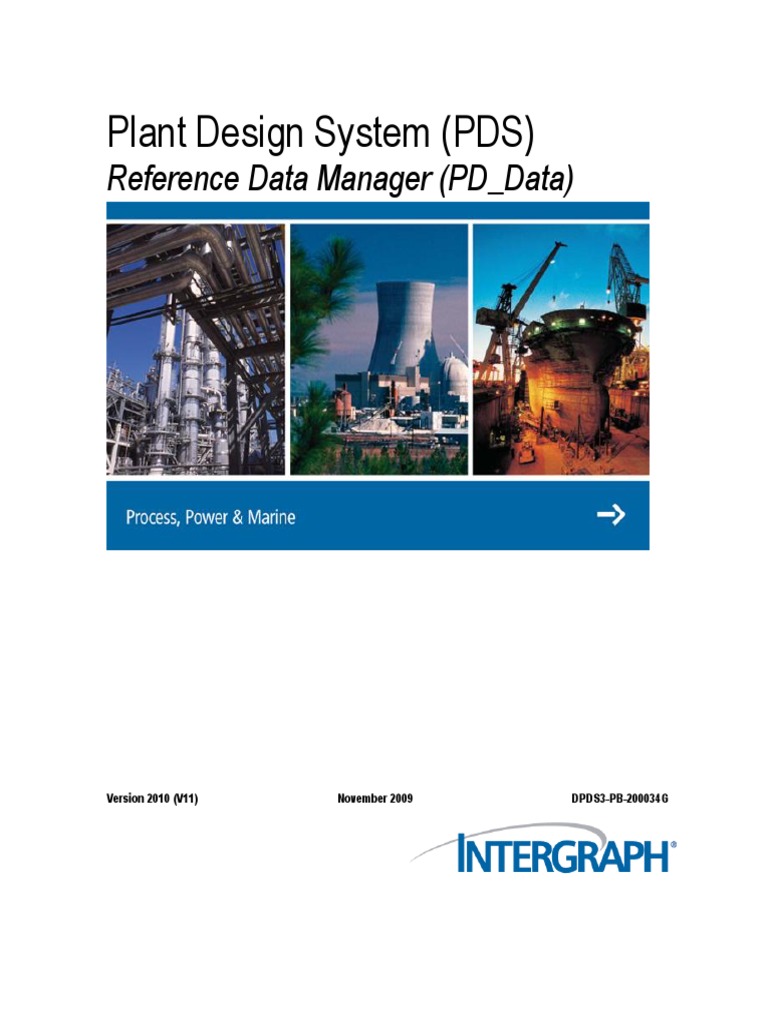 Plant Design System (PDS)
Reference Data Manager (PD_Data)

Process, Power & Marine →

Version 2010 (V11) November 2009 DPDS3-PB-200034G

INTERGRAPH®